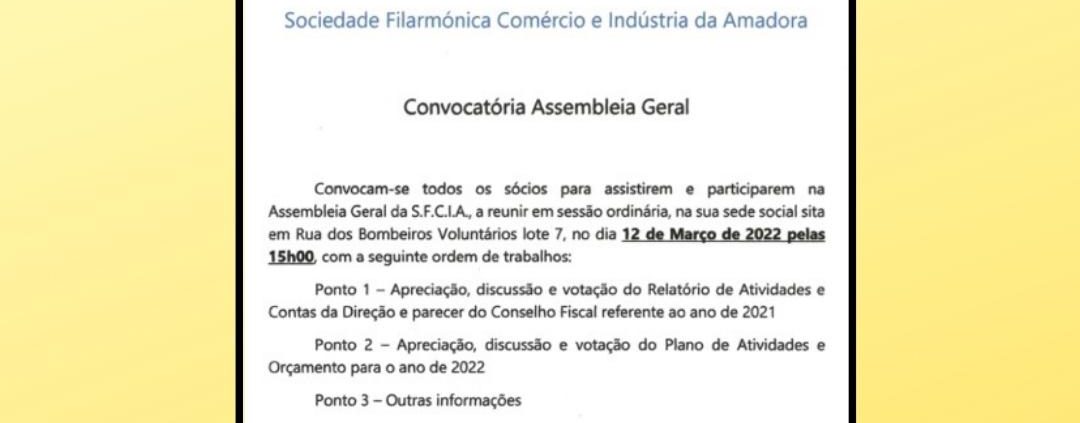 Sociedade Filarmónica Comércio e Indústria da Amadora

Convocatória Assembleia Geral

Convocam-se todos os sócios para assistirem e participarem na Assembleia Geral da S.F.C.I.A., a reunir em sessão ordinária, na sua sede social sita em Rua dos Bombeiros Voluntários lote 7, no dia 12 de Março de 2022 pelas 15h00, com a seguinte ordem de trabalhos:

Ponto 1 – Apreciação, discussão e votação do Relatório de Atividades e Contas da Direção e parecer do Conselho Fiscal referente ao ano de 2021

Ponto 2 – Apreciação, discussão e votação do Plano de Atividades e Orçamento para o ano de 2022

Ponto 3 – Outras informações